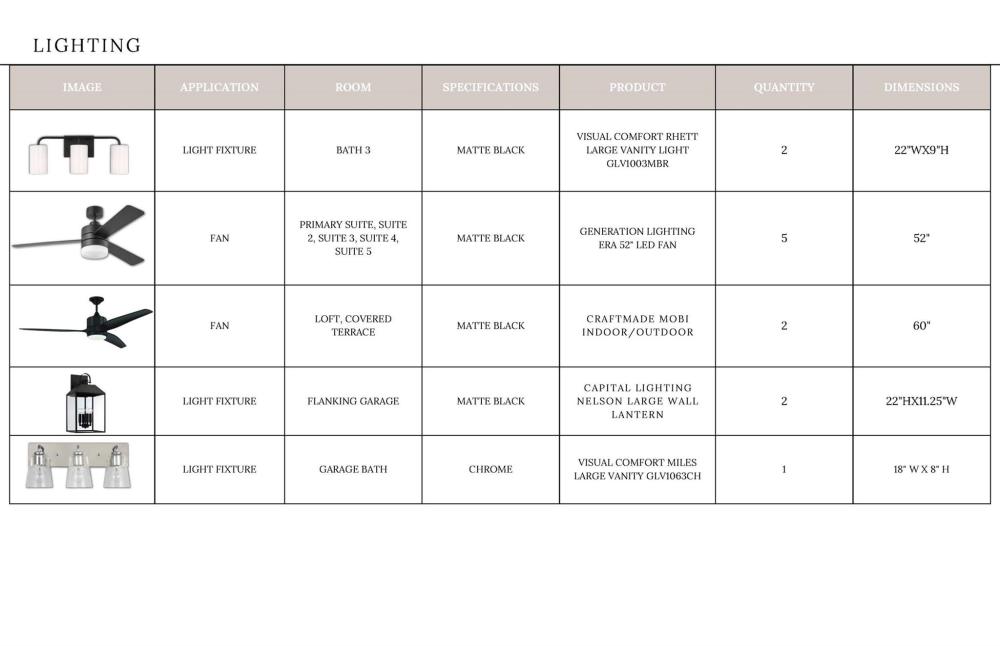 LIGHTING

| IMAGE | APPLICATION | ROOM | SPECIFICATIONS | PRODUCT | QUANTITY | DIMENSIONS |
|---|---|---|---|---|---|---|
| | LIGHT FIXTURE | BATH 3 | MATTE BLACK | VISUAL COMFORT RHETT LARGE VANITY LIGHT GLV1003MBR | 2 | 22"WX9"H |
| | FAN | PRIMARY SUITE, SUITE 2, SUITE 3, SUITE 4, SUITE 5 | MATTE BLACK | GENERATION LIGHTING ERA 52" LED FAN | 5 | 52" |
| | FAN | LOFT, COVERED TERRACE | MATTE BLACK | CRAFTMADE MOBI INDOOR/OUTDOOR | 2 | 60" |
| | LIGHT FIXTURE | FLANKING GARAGE | MATTE BLACK | CAPITAL LIGHTING NELSON LARGE WALL LANTERN | 2 | 22"HX11.25"W |
| | LIGHT FIXTURE | GARAGE BATH | CHROME | VISUAL COMFORT MILES LARGE VANITY GLV1063CH | 1 | 18" W X 8" H |